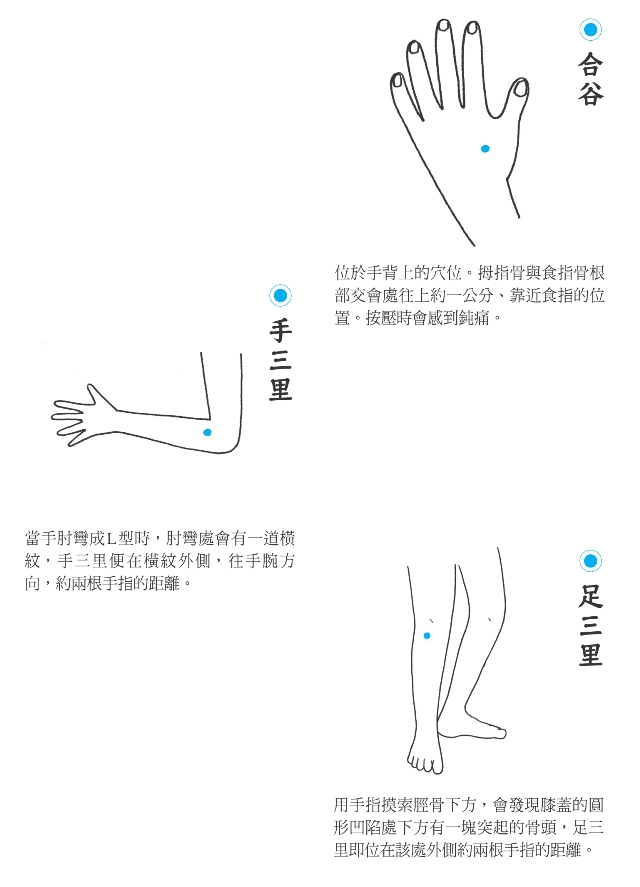 合谷

位於手背上的穴位。拇指骨與食指骨根部交會處往上約一公分、靠近食指的位置。按壓時會感到鈍痛。

手三里

當手肘彎成L型時，肘彎處會有一道橫紋，手三里便在橫紋外側，往手腕方向，約兩根手指的距離。

足三里

用手指摸索脛骨下方，會發現膝蓋的圓形凹陷處下方有一塊突起的骨頭，足三里即位在該處外側約兩根手指的距離。